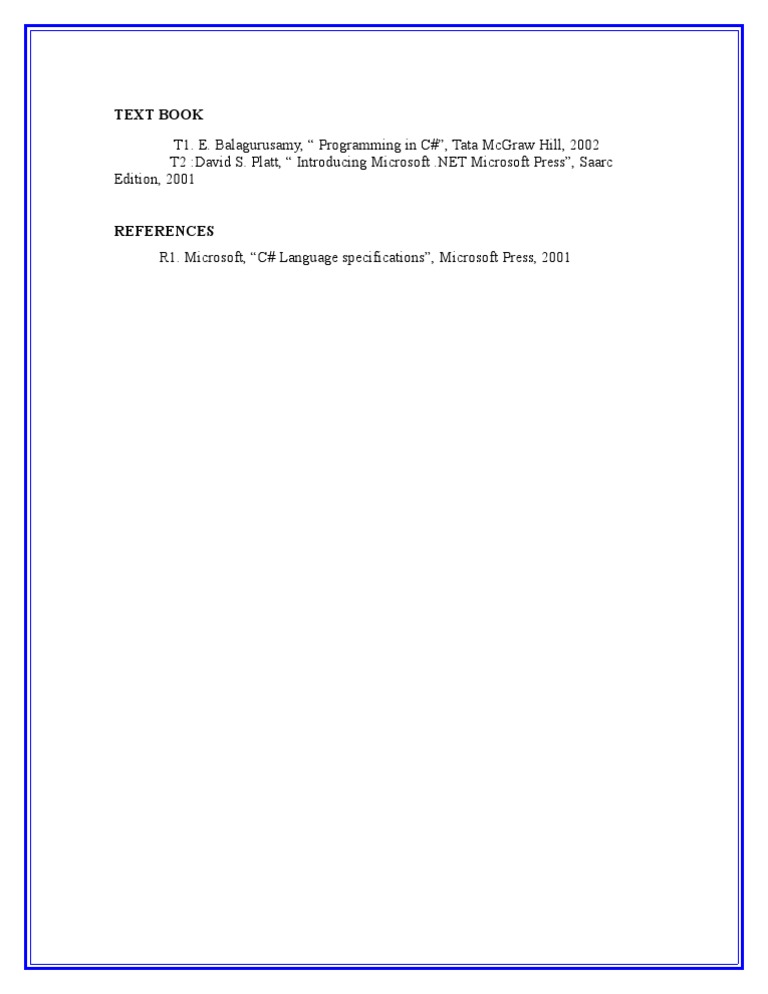 TEXT BOOK

T1. E. Balagurusamy, " Programming in C#", Tata McGraw Hill, 2002

T2 :David S. Platt, " Introducing Microsoft .NET Microsoft Press", Saarc Edition, 2001

REFERENCES

R1. Microsoft, "C# Language specifications", Microsoft Press, 2001